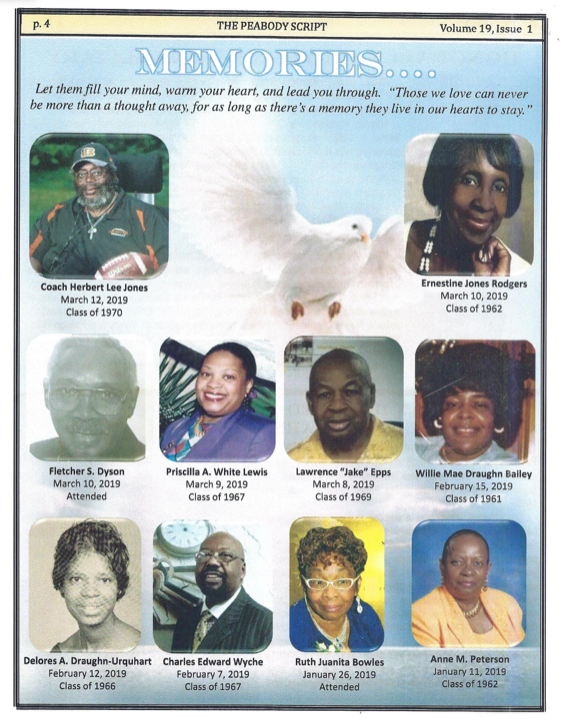 p. 4 THE PEABODY SCRIPT Volume 19, Issue 1

MEMORIES....

Let them fill your mind, warm your heart, and lead you through. "Those we love can never be more than a thought away, for as long as there's a memory they live in our hearts to stay."

Coach Herbert Lee Jones
March 12, 2019
Class of 1970

Ernestine Jones Rodgers
March 10, 2019
Class of 1962

Fletcher S. Dyson
March 10, 2019
Attended

Priscilla A. White Lewis
March 9, 2019
Class of 1967

Lawrence "Jake" Epps
March 8, 2019
Class of 1969

Willie Mae Draughn Bailey
February 15, 2019
Class of 1961

Delores A. Draughn-Urquhart
February 12, 2019
Class of 1966

Charles Edward Wyche
February 7, 2019
Class of 1967

Ruth Juanita Bowles
January 26, 2019
Attended

Anne M. Peterson
January 11, 2019
Class of 1962